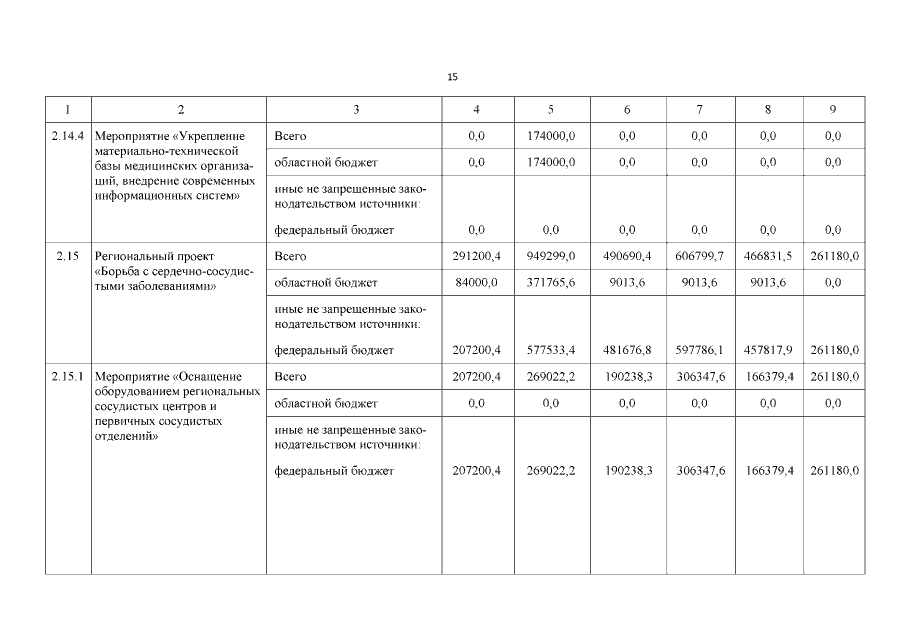 15

| 1 | 2 | 3 | 4 | 5 | 6 | 7 | 8 | 9 |
|---|---|---|---|---|---|---|---|---|
| 2.14.4 | Мероприятие «Укрепление материально-технической базы медицинских организаций, внедрение современных информационных систем» | Всего | 0,0 | 174000,0 | 0,0 | 0,0 | 0,0 | 0,0 |
| | | областной бюджет | 0,0 | 174000,0 | 0,0 | 0,0 | 0,0 | 0,0 |
| | | иные не запрещенные законодательством источники: федеральный бюджет | 0,0 | 0,0 | 0,0 | 0,0 | 0,0 | 0,0 |
| 2.15 | Региональный проект «Борьба с сердечно-сосудистыми заболеваниями» | Всего | 291200,4 | 949299,0 | 490690,4 | 606799,7 | 466831,5 | 261180,0 |
| | | областной бюджет | 84000,0 | 371765,6 | 9013,6 | 9013,6 | 9013,6 | 0,0 |
| | | иные не запрещенные законодательством источники: федеральный бюджет | 207200,4 | 577533,4 | 481676,8 | 597786,1 | 457817,9 | 261180,0 |
| 2.15.1 | Мероприятие «Оснащение оборудованием региональных сосудистых центров и первичных сосудистых отделений» | Всего | 207200,4 | 269022,2 | 190238,3 | 306347,6 | 166379,4 | 261180,0 |
| | | областной бюджет | 0,0 | 0,0 | 0,0 | 0,0 | 0,0 | 0,0 |
| | | иные не запрещенные законодательством источники: федеральный бюджет | 207200,4 | 269022,2 | 190238,3 | 306347,6 | 166379,4 | 261180,0 |